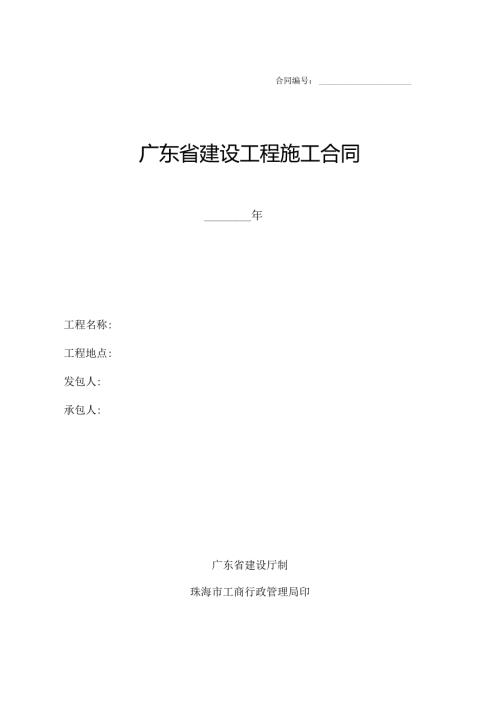 合同编号：____

广东省建设工程施工合同

____年

工程名称：

工程地点：

发包人：

承包人：

广东省建设厅制

珠海市工商行政管理局印